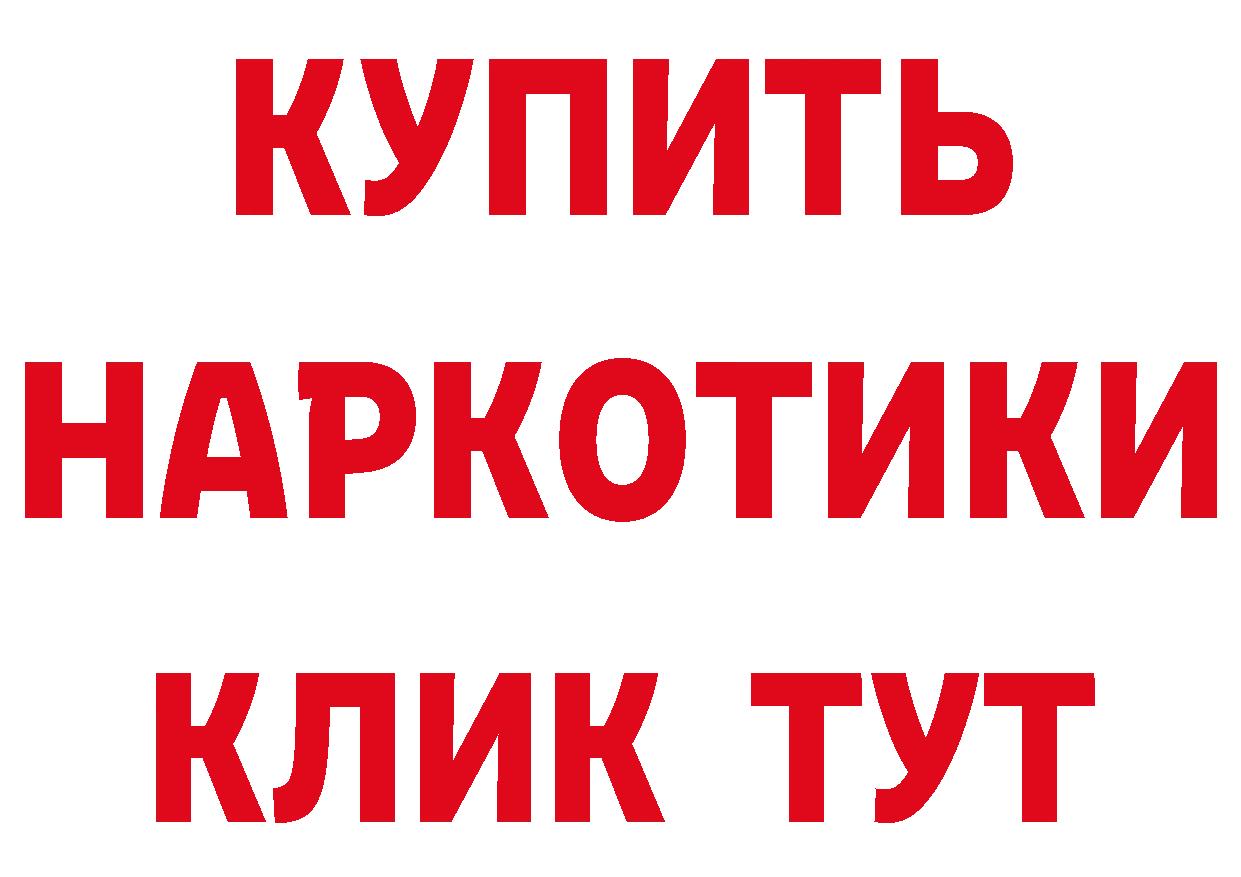 КУПИТЬ
НАРКОТИКИ
КЛИК ТУТ